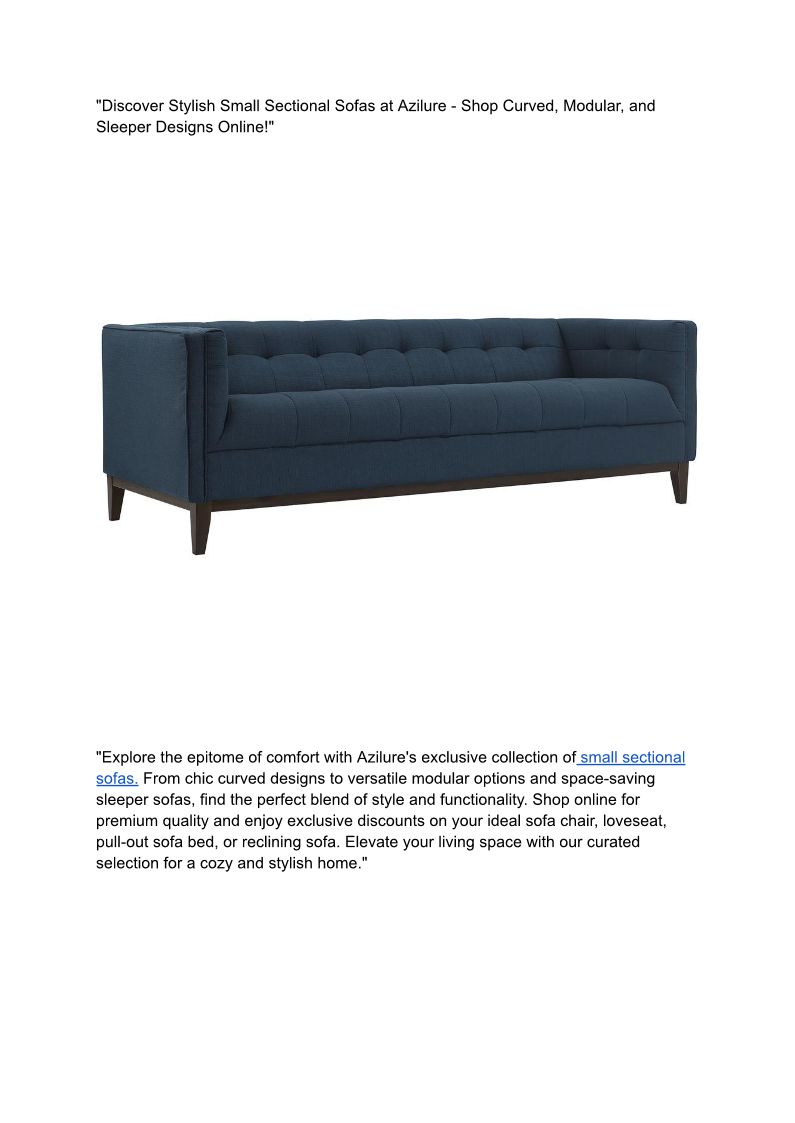 "Discover Stylish Small Sectional Sofas at Azilure - Shop Curved, Modular, and Sleeper Designs Online!"

"Explore the epitome of comfort with Azilure's exclusive collection of small sectional sofas. From chic curved designs to versatile modular options and space-saving sleeper sofas, find the perfect blend of style and functionality. Shop online for premium quality and enjoy exclusive discounts on your ideal sofa chair, loveseat, pull-out sofa bed, or reclining sofa. Elevate your living space with our curated selection for a cozy and stylish home."